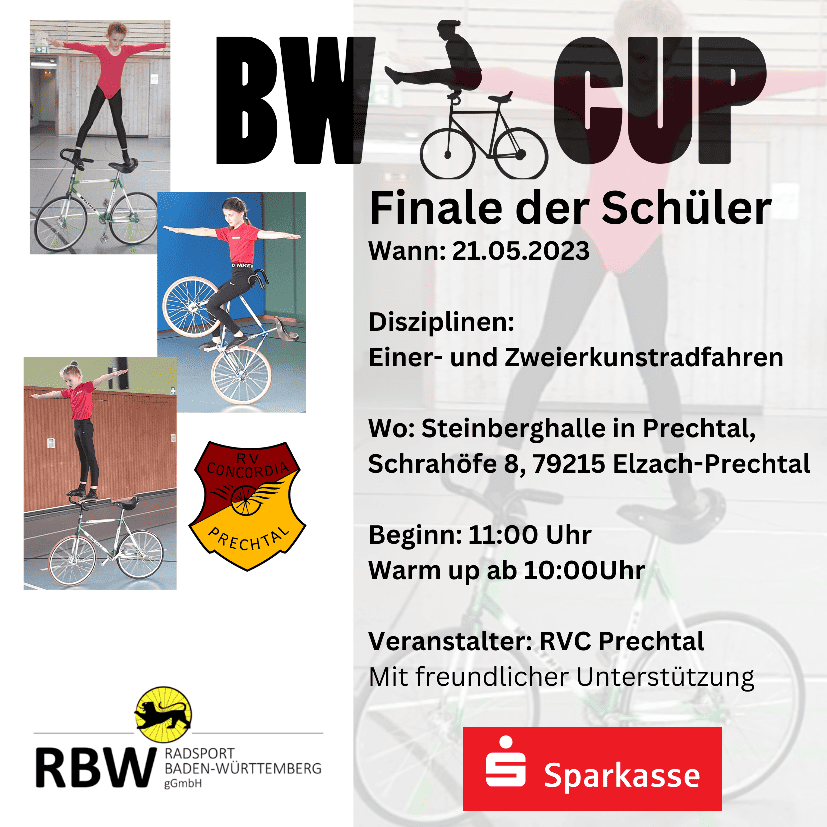 BW CUP

Finale der Schüler
Wann: 21.05.2023

Disziplinen:
Einer- und Zweierkunstradfahren

Wo: Steinberghalle in Prechtal,
Schrahöfe 8, 79215 Elzach-Prechtal

Beginn: 11:00 Uhr
Warm up ab 10:00Uhr

Veranstalter: RVC Prechtal
Mit freundlicher Unterstützung

RV CONCORDIA PRECHTAL

RBW RADSPORT BADEN-WÜRTTEMBERG gGmbH

Sparkasse